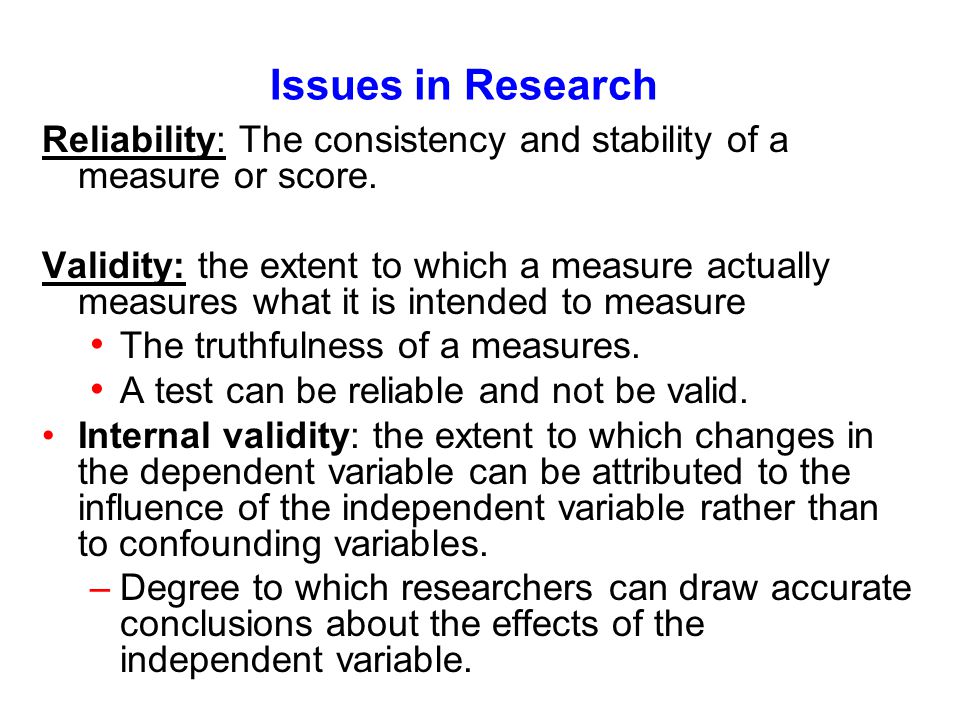 Issues in Research

Reliability: The consistency and stability of a measure or score.

Validity: the extent to which a measure actually measures what it is intended to measure

• The truthfulness of a measures.
• A test can be reliable and not be valid.

• Internal validity: the extent to which changes in the dependent variable can be attributed to the influence of the independent variable rather than to confounding variables.
– Degree to which researchers can draw accurate conclusions about the effects of the independent variable.